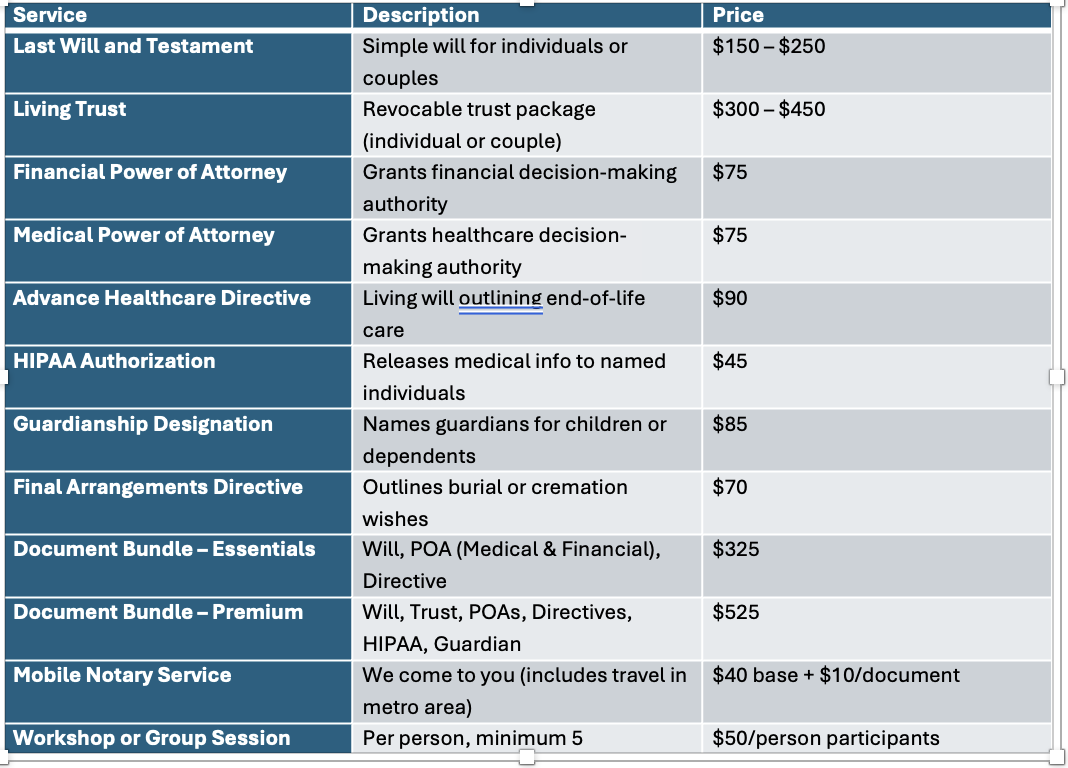 | Service | Description | Price |
|---|---|---|
| Last Will and Testament | Simple will for individuals or couples | \$150 – \$250 |
| Living Trust | Revocable trust package (individual or couple) | \$300 – \$450 |
| Financial Power of Attorney | Grants financial decision-making authority | \$75 |
| Medical Power of Attorney | Grants healthcare decision-making authority | \$75 |
| Advance Healthcare Directive | Living will outlining end-of-life care | \$90 |
| HIPAA Authorization | Releases medical info to named individuals | \$45 |
| Guardianship Designation | Names guardians for children or dependents | \$85 |
| Final Arrangements Directive | Outlines burial or cremation wishes | \$70 |
| Document Bundle – Essentials | Will, POA (Medical & Financial), Directive | \$325 |
| Document Bundle – Premium | Will, Trust, POAs, Directives, HIPAA, Guardian | \$525 |
| Mobile Notary Service | We come to you (includes travel in metro area) | \$40 base + \$10/document |
| Workshop or Group Session | Per person, minimum 5 | \$50/person participants |